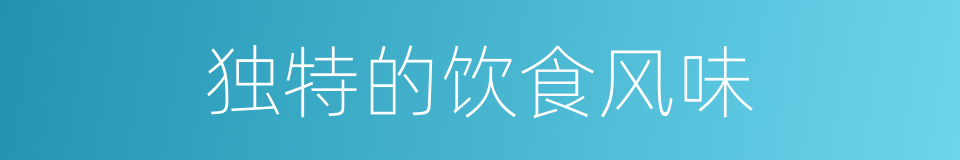 独特的饮食风味